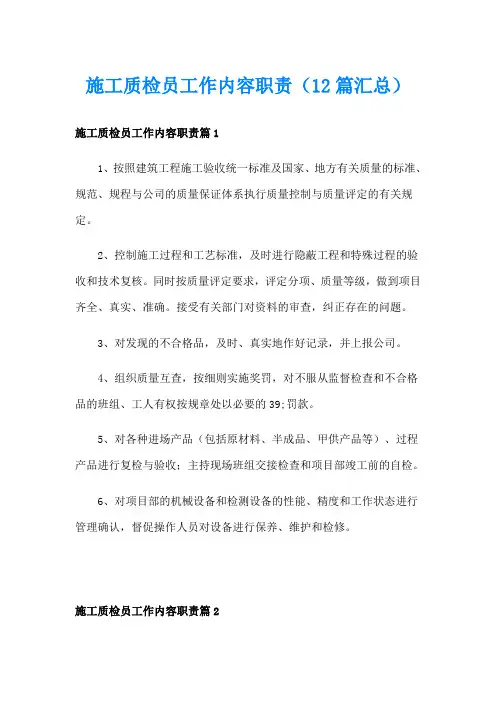 施工质检员工作内容职责（12篇汇总）

施工质检员工作内容职责篇1

1、按照建筑工程施工验收统一标准及国家、地方有关质量的标准、规范、规程与公司的质量保证体系执行质量控制与质量评定的有关规定。

2、控制施工过程和工艺标准，及时进行隐蔽工程和特殊过程的验收和技术复核。同时按质量评定要求，评定分项、质量等级，做到项目齐全、真实、准确。接受有关部门对资料的审查，纠正存在的问题。

3、对发现的不合格品，及时、真实地作好记录，并上报公司。

4、组织质量互查，按细则实施奖罚，对不服从监督检查和不合格品的班组、工人有权按规章处以必要的39;罚款。

5、对各种进场产品（包括原材料、半成品、甲供产品等）、过程产品进行复检与验收；主持现场班组交接检查和项目部竣工前的自检。

6、对项目部的机械设备和检测设备的性能、精度和工作状态进行管理确认，督促操作人员对设备进行保养、维护和检修。

施工质检员工作内容职责篇2